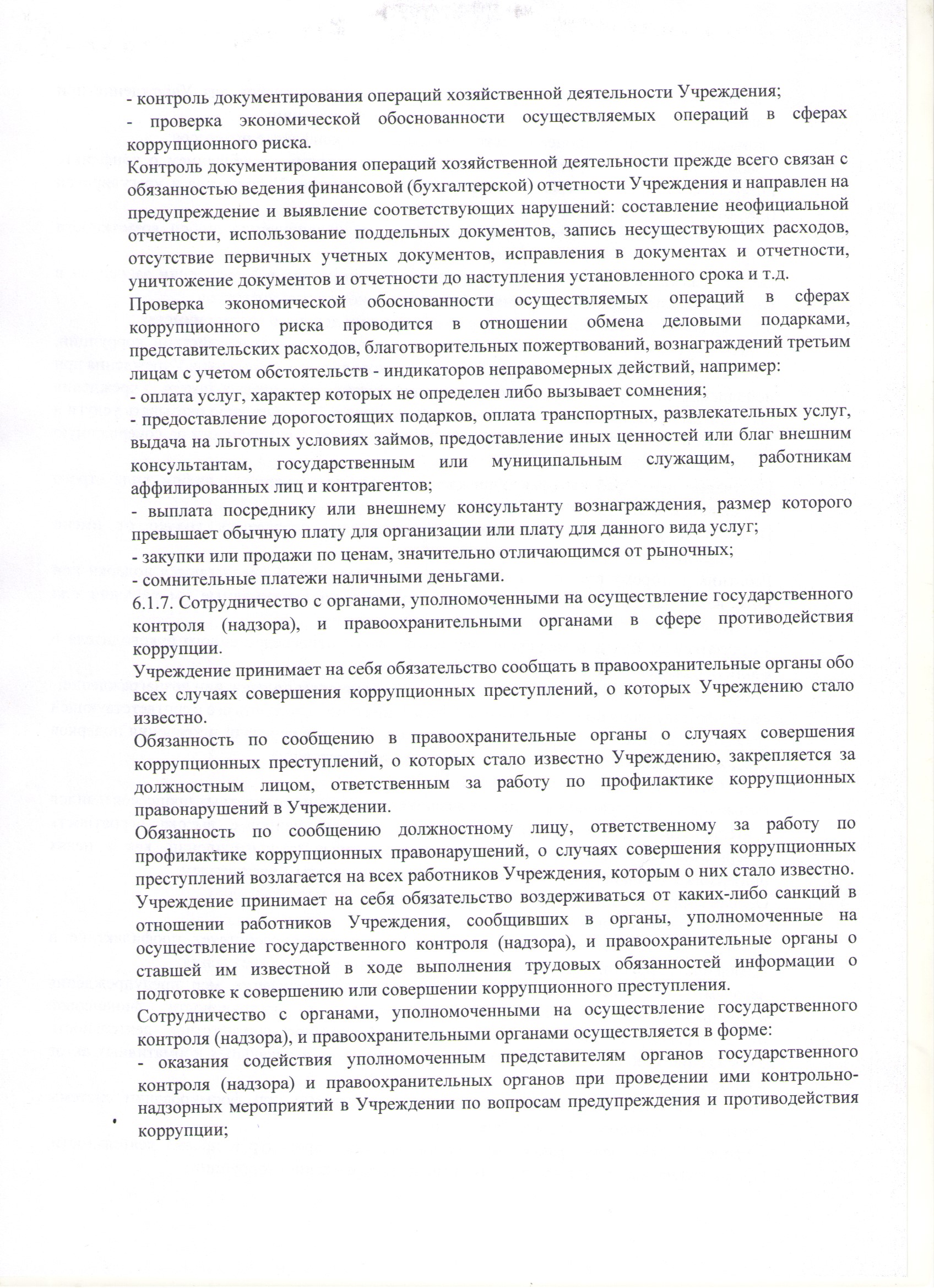 - контроль документирования операций хозяйственной деятельности Учреждения;
- проверка экономической обоснованности осуществляемых операций в сферах коррупционного риска.

Контроль документирования операций хозяйственной деятельности прежде всего связан с обязанностью ведения финансовой (бухгалтерской) отчетности Учреждения и направлен на предупреждение и выявление соответствующих нарушений: составление неофициальной отчетности, использование поддельных документов, запись несуществующих расходов, отсутствие первичных учетных документов, исправления в документах и отчетности, уничтожение документов и отчетности до наступления установленного срока и т.д.

Проверка экономической обоснованности осуществляемых операций в сферах коррупционного риска проводится в отношении обмена деловыми подарками, представительских расходов, благотворительных пожертвований, вознаграждений третьим лицам с учетом обстоятельств - индикаторов неправомерных действий, например:
- оплата услуг, характер которых не определен либо вызывает сомнения;
- предоставление дорогостоящих подарков, оплата транспортных, развлекательных услуг, выдача на льготных условиях займов, предоставление иных ценностей или благ внешним консультантам, государственным или муниципальным служащим, работникам аффилированных лиц и контрагентов;
- выплата посреднику или внешнему консультанту вознаграждения, размер которого превышает обычную плату для организации или плату для данного вида услуг;
- закупки или продажи по ценам, значительно отличающимся от рыночных;
- сомнительные платежи наличными деньгами.

6.1.7. Сотрудничество с органами, уполномоченными на осуществление государственного контроля (надзора), и правоохранительными органами в сфере противодействия коррупции.

Учреждение принимает на себя обязательство сообщать в правоохранительные органы обо всех случаях совершения коррупционных преступлений, о которых Учреждению стало известно.

Обязанность по сообщению в правоохранительные органы о случаях совершения коррупционных преступлений, о которых стало известно Учреждению, закрепляется за должностным лицом, ответственным за работу по профилактике коррупционных правонарушений в Учреждении.

Обязанность по сообщению должностному лицу, ответственному за работу по профилактике коррупционных правонарушений, о случаях совершения коррупционных преступлений возлагается на всех работников Учреждения, которым о них стало известно.

Учреждение принимает на себя обязательство воздерживаться от каких-либо санкций в отношении работников Учреждения, сообщивших в органы, уполномоченные на осуществление государственного контроля (надзора), и правоохранительные органы о ставшей им известной в ходе выполнения трудовых обязанностей информации о подготовке к совершению или совершении коррупционного преступления.

Сотрудничество с органами, уполномоченными на осуществление государственного контроля (надзора), и правоохранительными органами осуществляется в форме:
- оказания содействия уполномоченным представителям органов государственного контроля (надзора) и правоохранительных органов при проведении ими контрольно-надзорных мероприятий в Учреждении по вопросам предупреждения и противодействия коррупции;